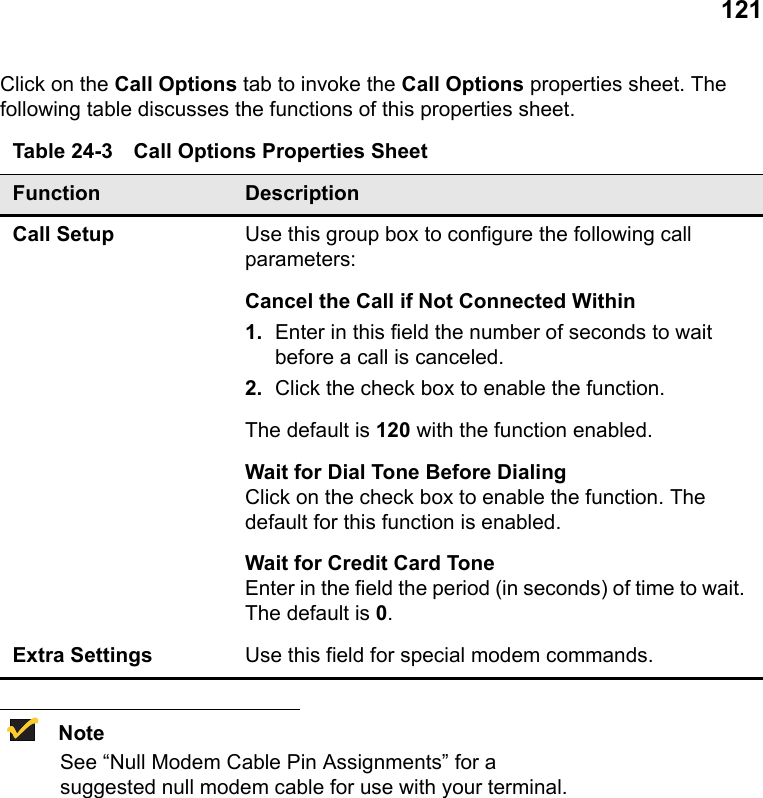 121

Click on the Call Options tab to invoke the Call Options properties sheet. The following table discusses the functions of this properties sheet.

Table 24-3 Call Options Properties Sheet

| Function | Description |
|---|---|
| Call Setup | Use this group box to configure the following call parameters: Cancel the Call if Not Connected Within 1. Enter in this field the number of seconds to wait before a call is canceled. 2. Click the check box to enable the function. The default is 120 with the function enabled. Wait for Dial Tone Before Dialing Click on the check box to enable the function. The default for this function is enabled. Wait for Credit Card Tone Enter in the field the period (in seconds) of time to wait. The default is 0. |
| Extra Settings | Use this field for special modem commands. |

Note
See “Null Modem Cable Pin Assignments” for a suggested null modem cable for use with your terminal.